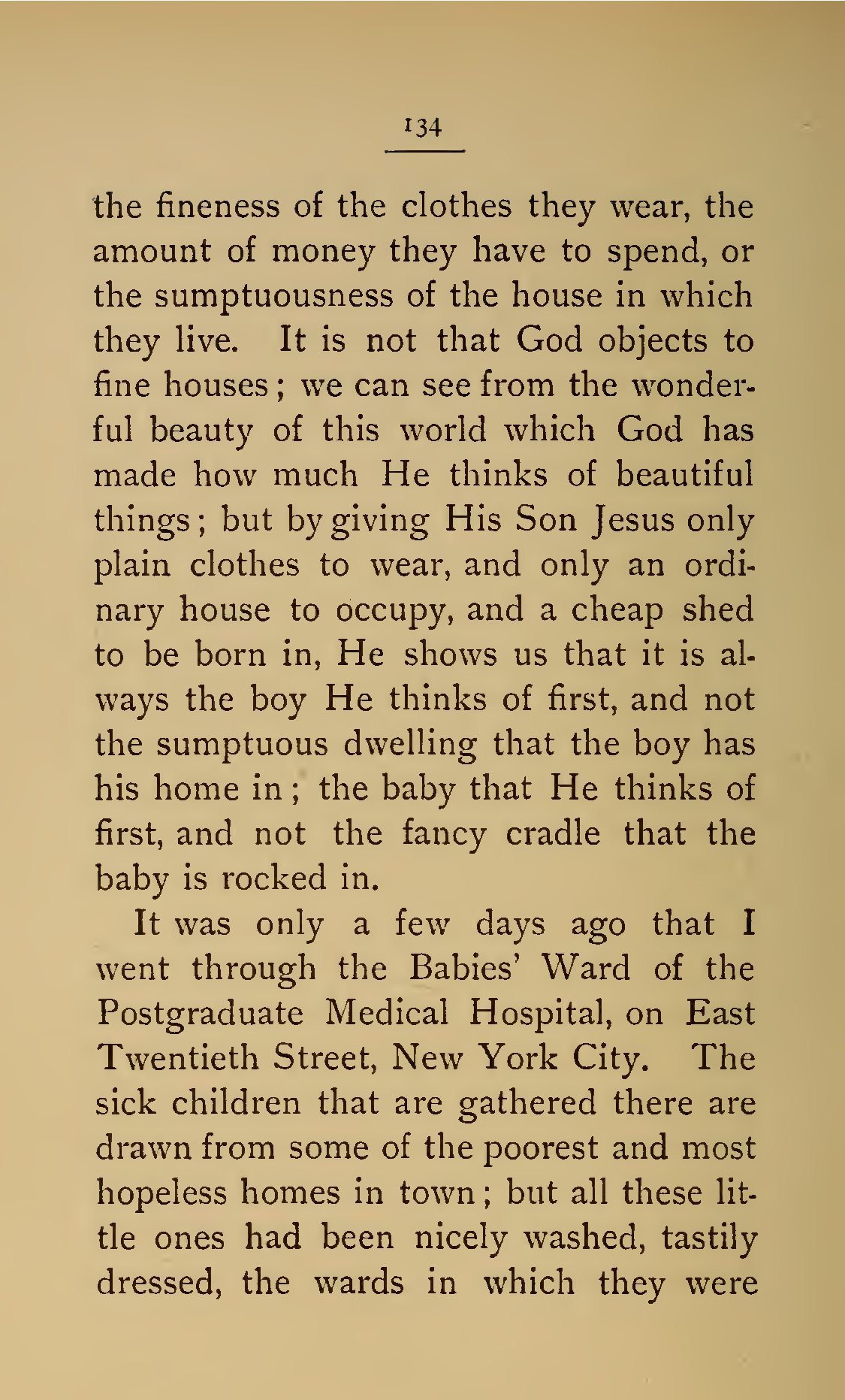 134

the fineness of the clothes they wear, the amount of money they have to spend, or the sumptuousness of the house in which they live. It is not that God objects to fine houses; we can see from the wonderful beauty of this world which God has made how much He thinks of beautiful things; but by giving His Son Jesus only plain clothes to wear, and only an ordinary house to occupy, and a cheap shed to be born in, He shows us that it is always the boy He thinks of first, and not the sumptuous dwelling that the boy has his home in; the baby that He thinks of first, and not the fancy cradle that the baby is rocked in.

It was only a few days ago that I went through the Babies' Ward of the Postgraduate Medical Hospital, on East Twentieth Street, New York City. The sick children that are gathered there are drawn from some of the poorest and most hopeless homes in town; but all these little ones had been nicely washed, tastily dressed, the wards in which they were